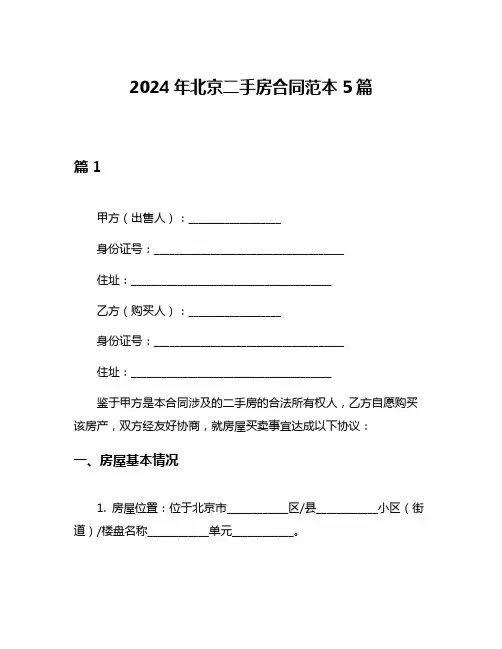 2024年北京二手房合同范本5篇

篇1

甲方（出售人）：________________

身份证号：________________________________

住址：________________________________

乙方（购买人）：________________

身份证号：________________________________

住址：________________________________

鉴于甲方是本合同涉及的二手房的合法所有权人，乙方自愿购买该房产，双方经友好协商，就房屋买卖事宜达成以下协议：

一、房屋基本情况

1. 房屋位置：位于北京市__________区/县__________小区（街道）/楼盘名称__________单元__________。